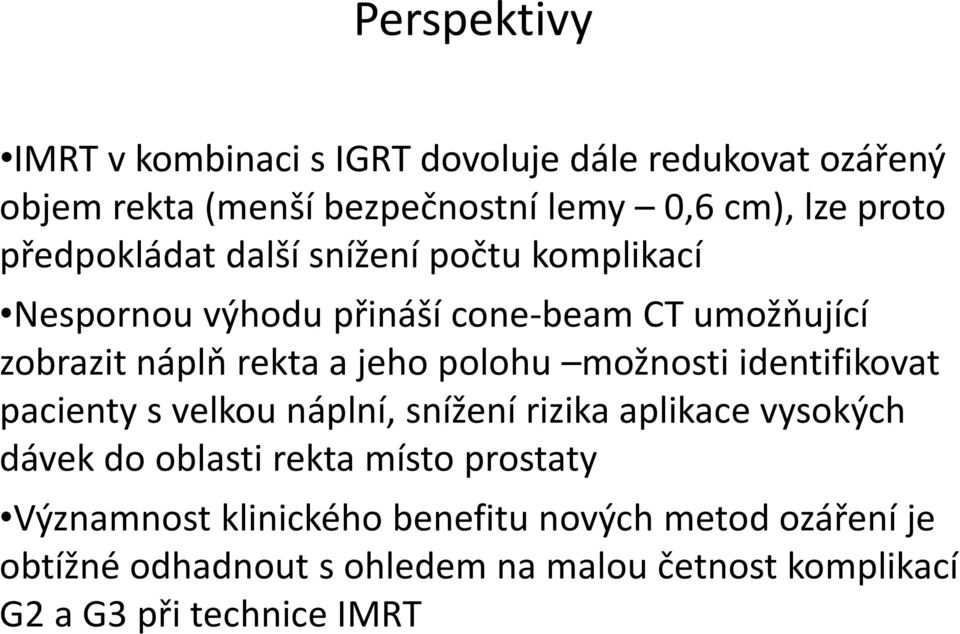 Perspektivy

•IMRT v kombinaci s IGRT dovoluje dále redukovat ozářený objem rekta (menší bezpečnostní lemy – 0,6 cm), lze proto předpokládat další snížení počtu komplikací

•Nespornou výhodu přináší cone-beam CT umožňující zobrazit náplň rekta a jeho polohu –možnosti identifikovat pacienty s velkou náplní, snížení rizika aplikace vysokých dávek do oblasti rekta místo prostaty

•Významnost klinického benefitu nových metod ozáření je obtížné odhadnout s ohledem na malou četnost komplikací G2 a G3 při technice IMRT